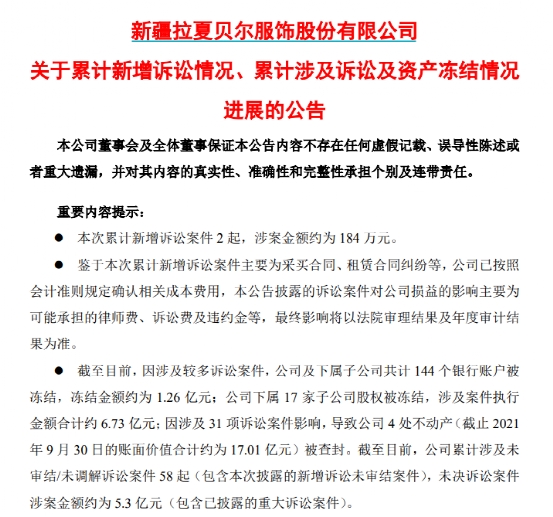 新疆拉夏贝尔服饰股份有限公司

关于累计新增诉讼情况、累计涉及诉讼及资产冻结情况进展的公告

本公司董事会及全体董事保证本公告内容不存在任何虚假记载、误导性陈述或者重大遗漏，并对其内容的真实性、准确性和完整性承担个别及连带责任。

重要内容提示：

● 本次累计新增诉讼案件 2 起，涉案金额约为 184 万元。

● 鉴于本次累计新增诉讼案件主要为采买合同、租赁合同纠纷等，公司已按照会计准则规定确认相关成本费用，本公告披露的诉讼案件对公司损益的影响主要为可能承担的律师费、诉讼费及违约金等，最终影响将以法院审理结果及年度审计结果为准。

● 截至目前，因涉及较多诉讼案件，公司及下属子公司共计 144 个银行账户被冻结，冻结金额约为 1.26 亿元；公司下属 17 家子公司股权被冻结，涉及案件执行金额合计约 6.73 亿元；因涉及 31 项诉讼案件影响，导致公司 4 处不动产（截止 2021 年 9 月 30 日的账面价值合计约为 17.01 亿元）被查封。截至目前，公司累计涉及未审结/未调解诉讼案件 58 起（包含本次披露的新增诉讼未审结案件），未决诉讼案件涉案金额约为 5.3 亿元（包含已披露的重大诉讼案件）。